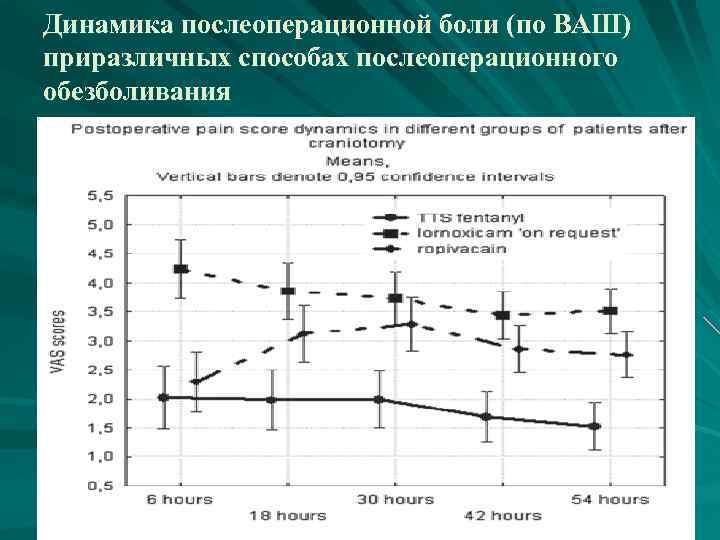 Динамика послеоперационной боли (по ВАШ) приразличных способах послеоперационного обезболивания

Postoperative pain score dynamics in different groups of patients after craniotomy
Means,
Vertical bars denote 0,95 confidence intervals

TTS fentanyl
lornoxicam 'on request'
ropivacain

VAS scores

5,5
5,0
4,5
4,0
3,5
3,0
2,5
2,0
1,5
1,0
0,5

6 hours
18 hours
30 hours
42 hours
54 hours